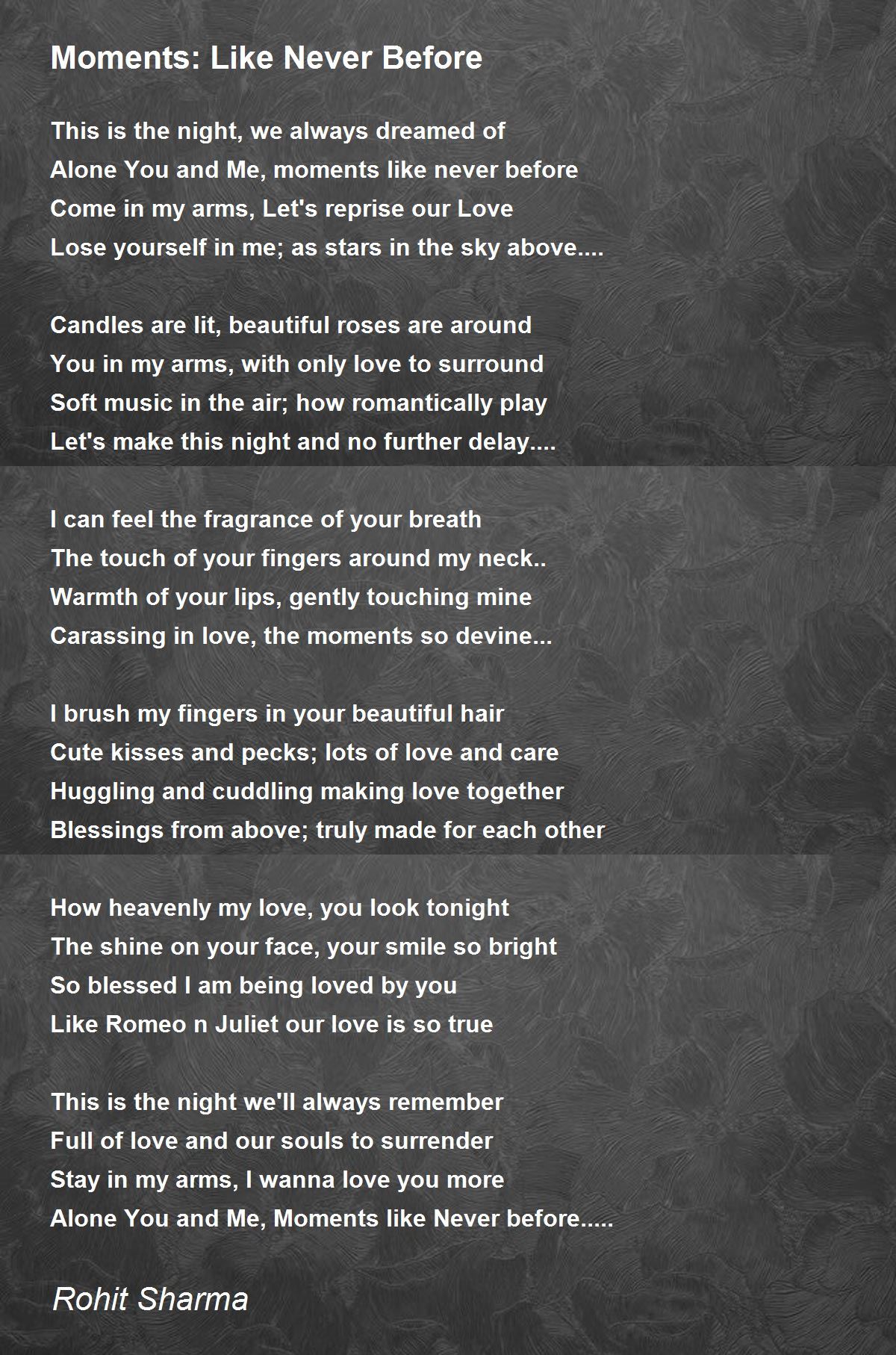 Moments: Like Never Before

This is the night, we always dreamed of
Alone You and Me, moments like never before
Come in my arms, Let's reprise our Love
Lose yourself in me; as stars in the sky above....

Candles are lit, beautiful roses are around
You in my arms, with only love to surround
Soft music in the air; how romantically play
Let's make this night and no further delay....

I can feel the fragrance of your breath
The touch of your fingers around my neck..
Warmth of your lips, gently touching mine
Carassing in love, the moments so devine...

I brush my fingers in your beautiful hair
Cute kisses and pecks; lots of love and care
Huggling and cuddling making love together
Blessings from above; truly made for each other

How heavenly my love, you look tonight
The shine on your face, your smile so bright
So blessed I am being loved by you
Like Romeo n Juliet our love is so true

This is the night we'll always remember
Full of love and our souls to surrender
Stay in my arms, I wanna love you more
Alone You and Me, Moments like Never before.....

Rohit Sharma